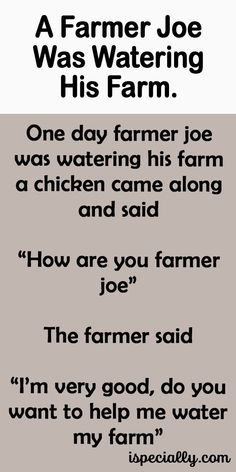 A Farmer Joe Was Watering His Farm.

One day farmer joe was watering his farm a chicken came along and said

“How are you farmer joe”

The farmer said

“I’m very good, do you want to help me water my farm”

ispecially.com